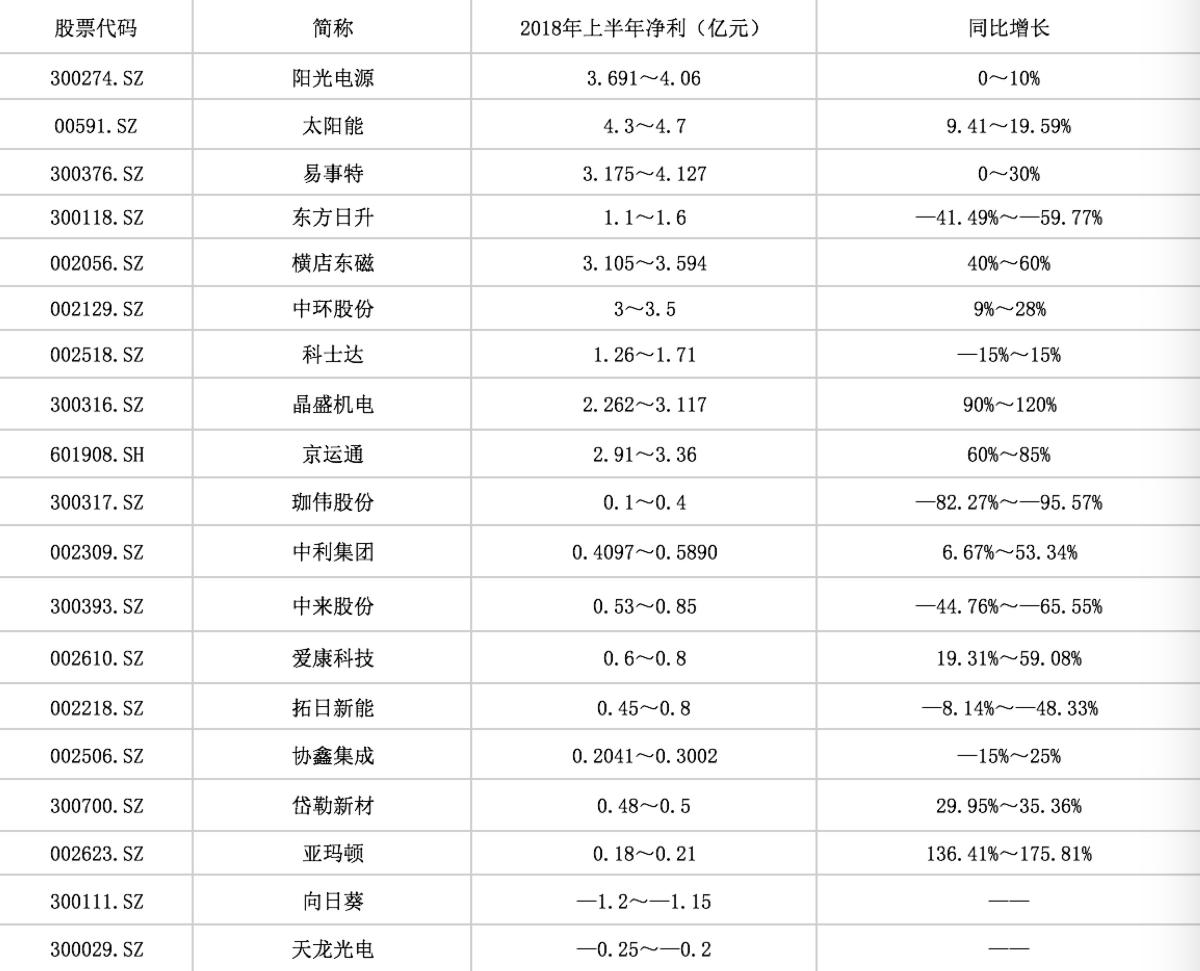 | 股票代码 | 简称 | 2018年上半年净利（亿元） | 同比增长 |
|---|---|---|---|
| 300274.SZ | 阳光电源 | 3.691～4.06 | 0～10% |
| 00591.SZ | 太阳能 | 4.3～4.7 | 9.41～19.59% |
| 300376.SZ | 易事特 | 3.175～4.127 | 0～30% |
| 300118.SZ | 东方日升 | 1.1～1.6 | —41.49%～—59.77% |
| 002056.SZ | 横店东磁 | 3.105～3.594 | 40%～60% |
| 002129.SZ | 中环股份 | 3～3.5 | 9%～28% |
| 002518.SZ | 科士达 | 1.26～1.71 | —15%～15% |
| 300316.SZ | 晶盛机电 | 2.262～3.117 | 90%～120% |
| 601908.SH | 京运通 | 2.91～3.36 | 60%～85% |
| 300317.SZ | 珈伟股份 | 0.1～0.4 | —82.27%～—95.57% |
| 002309.SZ | 中利集团 | 0.4097～0.5890 | 6.67%～53.34% |
| 300393.SZ | 中来股份 | 0.53～0.85 | —44.76%～—65.55% |
| 002610.SZ | 爱康科技 | 0.6～0.8 | 19.31%～59.08% |
| 002218.SZ | 拓日新能 | 0.45～0.8 | —8.14%～—48.33% |
| 002506.SZ | 协鑫集成 | 0.2041～0.3002 | —15%～25% |
| 300700.SZ | 岱勒新材 | 0.48～0.5 | 29.95%～35.36% |
| 002623.SZ | 亚玛顿 | 0.18～0.21 | 136.41%～175.81% |
| 300111.SZ | 向日葵 | —1.2～—1.15 | —— |
| 300029.SZ | 天龙光电 | —0.25～—0.2 | —— |